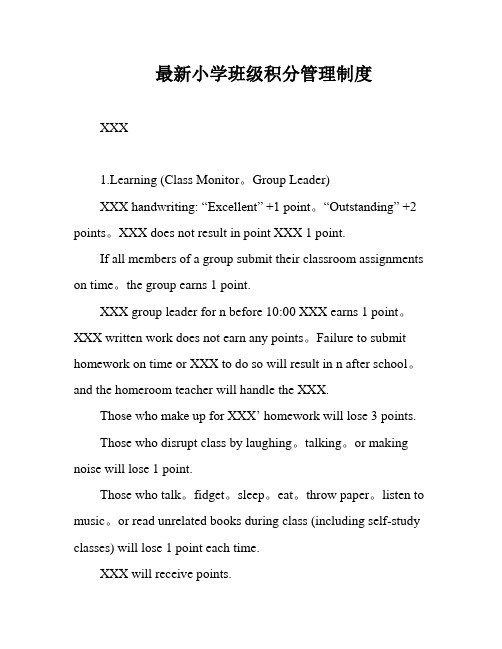 最新小学班级积分管理制度

XXX

1.Learning (Class Monitor。Group Leader)

XXX handwriting: “Excellent” +1 point。“Outstanding” +2 points。XXX does not result in point XXX 1 point.

If all members of a group submit their classroom assignments on time。the group earns 1 point.

XXX group leader for n before 10:00 XXX earns 1 point。XXX written work does not earn any points。Failure to submit homework on time or XXX to do so will result in n after school。and the homeroom teacher will handle the XXX.

Those who make up for XXX’ homework will lose 3 points.

Those who disrupt class by laughing。talking。or making noise will lose 1 point.

Those who talk。fidget。sleep。eat。throw paper。listen to music。or read unrelated books during class (including self-study classes) will lose 1 point each time.

XXX will receive points.